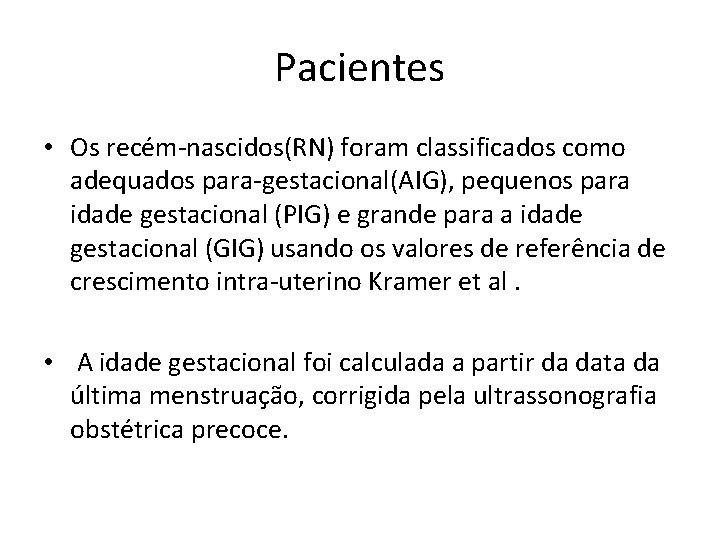 Pacientes

• Os recém-nascidos(RN) foram classificados como adequados para-gestacional(AIG), pequenos para idade gestacional (PIG) e grande para a idade gestacional (GIG) usando os valores de referência de crescimento intra-uterino Kramer et al .

• A idade gestacional foi calculada a partir da data da última menstruação, corrigida pela ultrassonografia obstétrica precoce.